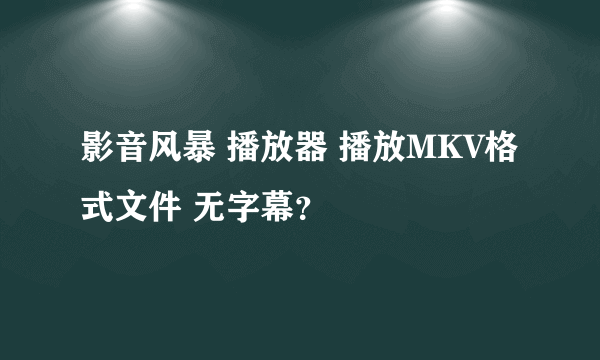 影音风暴 播放器 播放MKV格式文件 无字幕?